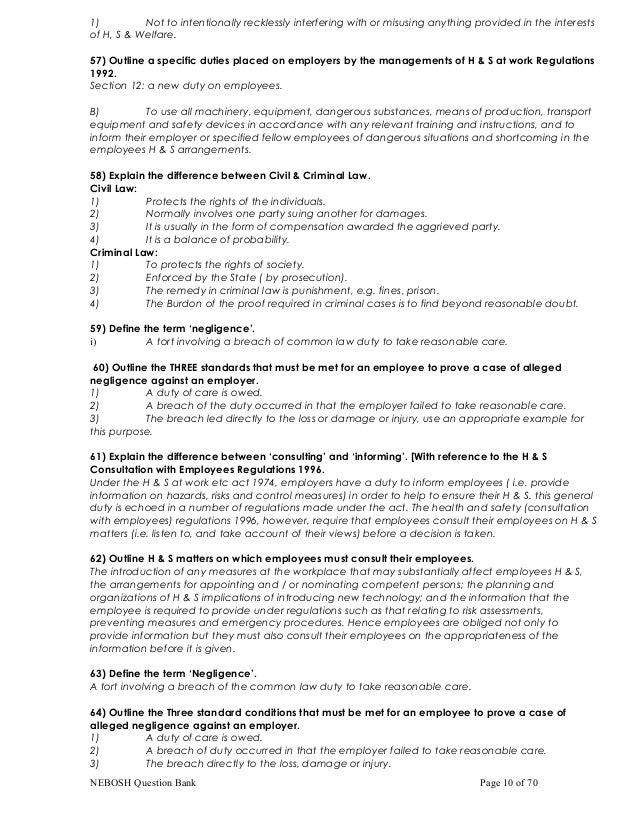 1) Not to intentionally recklessly interfering with or misusing anything provided in the interests of H, S & Welfare.

57) Outline a specific duties placed on employers by the managements of H & S at work Regulations 1992.
Section 12: a new duty on employees.

B) To use all machinery, equipment, dangerous substances, means of production, transport equipment and safety devices in accordance with any relevant training and instructions, and to inform their employer or specified fellow employees of dangerous situations and shortcoming in the employees H & S arrangements.

58) Explain the difference between Civil & Criminal Law.
Civil Law:
1) Protects the rights of the individuals.
2) Normally involves one party suing another for damages.
3) It is usually in the form of compensation awarded the aggrieved party.
4) It is a balance of probability.
Criminal Law:
1) To protects the rights of society.
2) Enforced by the State ( by prosecution).
3) The remedy in criminal law is punishment, e.g. fines, prison.
4) The Burdon of the proof required in criminal cases is to find beyond reasonable doubt.

59) Define the term 'negligence'.
i) A tort involving a breach of common law duty to take reasonable care.

60) Outline the THREE standards that must be met for an employee to prove a case of alleged negligence against an employer.
1) A duty of care is owed.
2) A breach of the duty occurred in that the employer failed to take reasonable care.
3) The breach led directly to the loss or damage or injury, use an appropriate example for this purpose.

61) Explain the difference between 'consulting' and 'informing'. [With reference to the H & S Consultation with Employees Regulations 1996.
Under the H & S at work etc act 1974, employers have a duty to inform employees ( i.e. provide information on hazards, risks and control measures) in order to help to ensure their H & S. this general duty is echoed in a number of regulations made under the act. The health and safety (consultation with employees) regulations 1996, however, require that employees consult their employees on H & S matters (i.e. listen to, and take account of their views) before a decision is taken.

62) Outline H & S matters on which employees must consult their employees.
The introduction of any measures at the workplace that may substantially affect employees H & S, the arrangements for appointing and / or nominating competent persons; the planning and organizations of H & S implications of introducing new technology; and the information that the employee is required to provide under regulations such as that relating to risk assessments, preventing measures and emergency procedures. Hence employees are obliged not only to provide information but they must also consult their employees on the appropriateness of the information before it is given.

63) Define the term 'Negligence'.
A tort involving a breach of the common law duty to take reasonable care.

64) Outline the Three standard conditions that must be met for an employee to prove a case of alleged negligence against an employer.
1) A duty of care is owed.
2) A breach of duty occurred in that the employer failed to take reasonable care.
3) The breach directly to the loss, damage or injury.

NEBOSH Question Bank Page 10 of 70